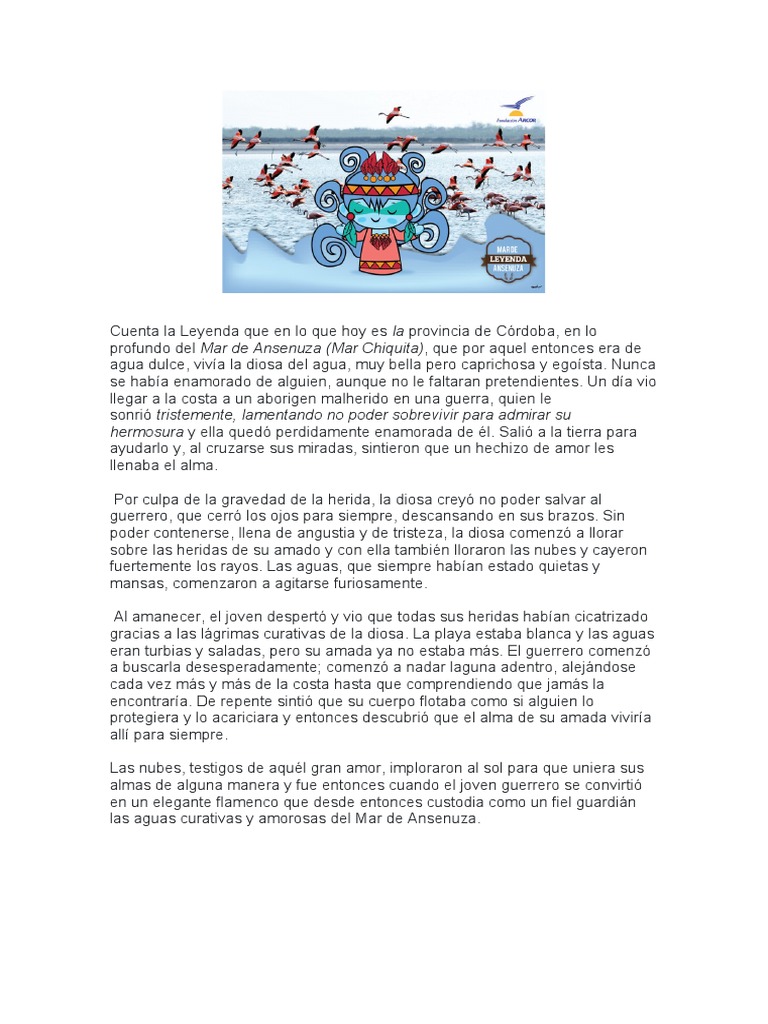 Fundación ARCOR

MAR DE LEYENDA ANSENUZA

Cuenta la Leyenda que en lo que hoy es la provincia de Córdoba, en lo profundo del Mar de Ansenuza (Mar Chiquita), que por aquel entonces era de agua dulce, vivía la diosa del agua, muy bella pero caprichosa y egoísta. Nunca se había enamorado de alguien, aunque no le faltaran pretendientes. Un día vio llegar a la costa a un aborigen malherido en una guerra, quien le sonrió tristemente, lamentando no poder sobrevivir para admirar su hermosura y ella quedó perdidamente enamorada de él. Salió a la tierra para ayudarlo y, al cruzarse sus miradas, sintieron que un hechizo de amor les llenaba el alma.

Por culpa de la gravedad de la herida, la diosa creyó no poder salvar al guerrero, que cerró los ojos para siempre, descansando en sus brazos. Sin poder contenerse, llena de angustia y de tristeza, la diosa comenzó a llorar sobre las heridas de su amado y con ella también lloraron las nubes y cayeron fuertemente los rayos. Las aguas, que siempre habían estado quietas y mansas, comenzaron a agitarse furiosamente.

Al amanecer, el joven despertó y vio que todas sus heridas habían cicatrizado gracias a las lágrimas curativas de la diosa. La playa estaba blanca y las aguas eran turbias y saladas, pero su amada ya no estaba más. El guerrero comenzó a buscarla desesperadamente; comenzó a nadar laguna adentro, alejándose cada vez más y más de la costa hasta que comprendiendo que jamás la encontraría. De repente sintió que su cuerpo flotaba como si alguien lo protegiera y lo acariciara y entonces descubrió que el alma de su amada viviría allí para siempre.

Las nubes, testigos de aquél gran amor, imploraron al sol para que uniera sus almas de alguna manera y fue entonces cuando el joven guerrero se convirtió en un elegante flamenco que desde entonces custodia como un fiel guardián las aguas curativas y amorosas del Mar de Ansenuza.